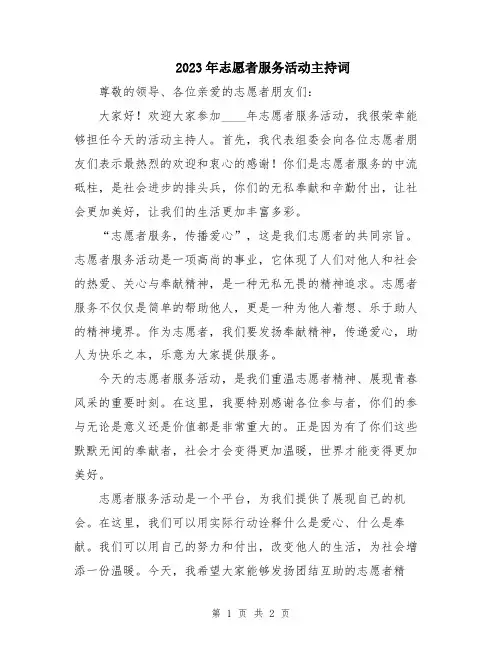 2023年志愿者服务活动主持词

尊敬的领导、各位亲爱的志愿者朋友们：

大家好！欢迎大家参加____年志愿者服务活动，我很荣幸能够担任今天的活动主持人。首先，我代表组委会向各位志愿者朋友们表示最热烈的欢迎和衷心的感谢！你们是志愿者服务的中流砥柱，是社会进步的排头兵，你们的无私奉献和辛勤付出，让社会更加美好，让我们的生活更加丰富多彩。

“志愿者服务，传播爱心”，这是我们志愿者的共同宗旨。志愿者服务活动是一项高尚的事业，它体现了人们对他人和社会的热爱、关心与奉献精神，是一种无私无畏的精神追求。志愿者服务不仅仅是简单的帮助他人，更是一种为他人着想、乐于助人的精神境界。作为志愿者，我们要发扬奉献精神，传递爱心，助人为快乐之本，乐意为大家提供服务。

今天的志愿者服务活动，是我们重温志愿者精神、展现青春风采的重要时刻。在这里，我要特别感谢各位参与者，你们的参与无论是意义还是价值都是非常重大的。正是因为有了你们这些默默无闻的奉献者，社会才会变得更加温暖，世界才能变得更加美好。

志愿者服务活动是一个平台，为我们提供了展现自己的机会。在这里，我们可以用实际行动诠释什么是爱心、什么是奉献。我们可以用自己的努力和付出，改变他人的生活，为社会增添一份温暖。今天，我希望大家能够发扬团结互助的志愿者精

第 1 页 共 2 页